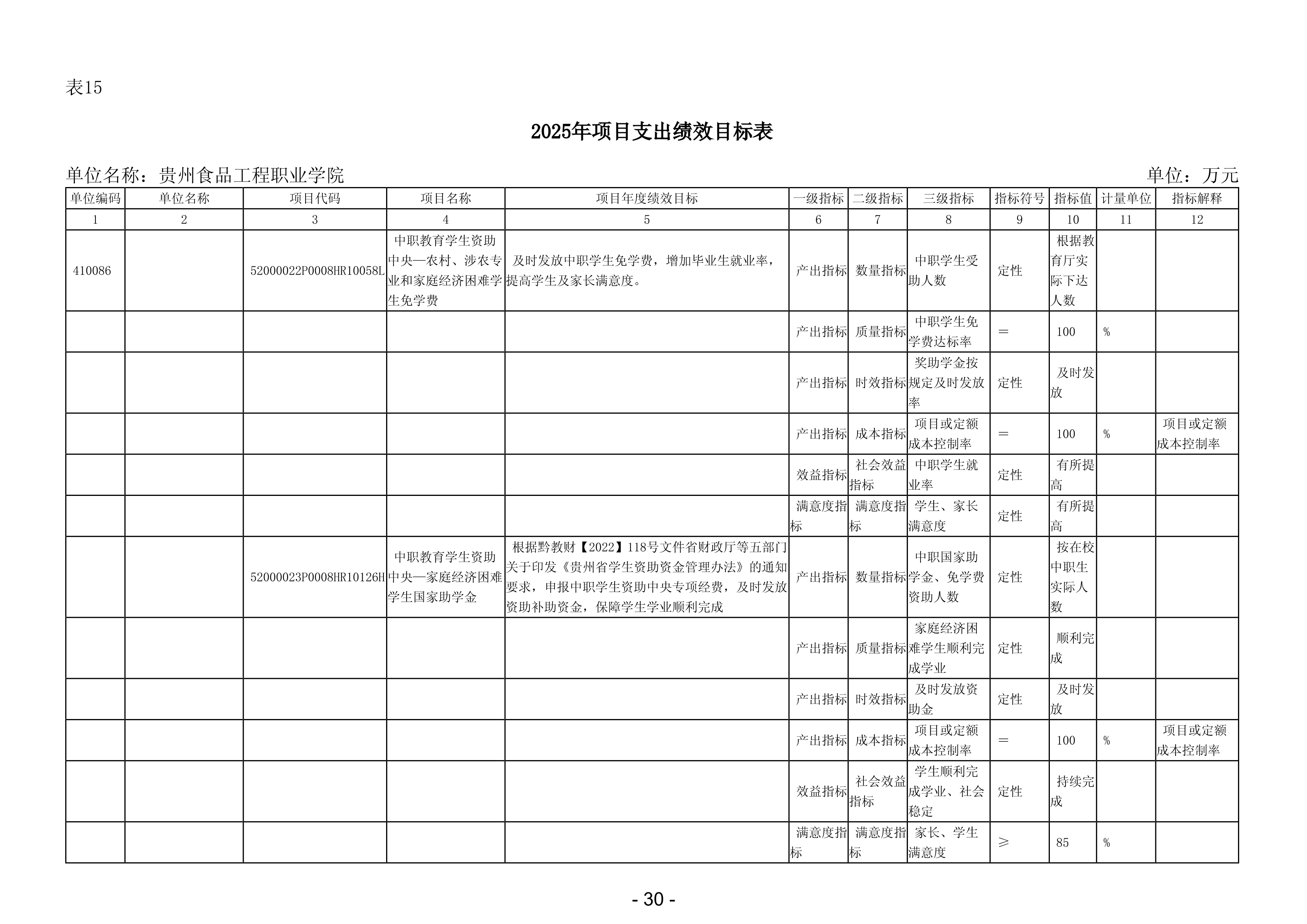 表15

2025年项目支出绩效目标表

单位名称：贵州食品工程职业学院

单位：万元

| 单位编码 | 单位名称 | 项目代码 | 项目名称 | 项目年度绩效目标 | 一级指标 | 二级指标 | 三级指标 | 指标符号 | 指标值 | 计量单位 | 指标解释 |
|---|---|---|---|---|---|---|---|---|---|---|---|
| 1 | 2 | 3 | 4 | 5 | 6 | 7 | 8 | 9 | 10 | 11 | 12 |
| 410086 |  | 52000022P0008HR10058L | 中职教育学生资助中央—农村、涉农专业和家庭经济困难学生免学费 | 及时发放中职学生免学费，增加毕业生就业率，提高学生及家长满意度。 | 产出指标 | 数量指标 | 中职学生受助人数 | 定性 | 根据教育厅实际下达人数 |  |  |
|  |  |  |  |  | 产出指标 | 质量指标 | 中职学生免学费达标率 | ＝ | 100 | % |  |
|  |  |  |  |  | 产出指标 | 时效指标 | 奖助学金按规定及时发放率 | 定性 | 及时发放 |  |  |
|  |  |  |  |  | 产出指标 | 成本指标 | 项目或定额成本控制率 | ＝ | 100 | % | 项目或定额成本控制率 |
|  |  |  |  |  | 效益指标 | 社会效益指标 | 中职学生就业率 | 定性 | 有所提高 |  |  |
|  |  |  |  |  | 满意度指标 | 满意度指标 | 学生、家长满意度 | 定性 | 有所提高 |  |  |
|  |  | 52000023P0008HR10126H | 中职教育学生资助中央—家庭经济困难学生国家助学金 | 根据黔教财【2022】118号文件省财政厅等五部门关于印发《贵州省学生资助资金管理办法》的通知要求，申报中职学生资助中央专项经费，及时发放资助补助资金，保障学生学业顺利完成 | 产出指标 | 数量指标 | 中职国家助学金、免学费资助人数 | 定性 | 按在校中职生实际人数 |  |  |
|  |  |  |  |  | 产出指标 | 质量指标 | 家庭经济困难学生顺利完成学业 | 定性 | 顺利完成 |  |  |
|  |  |  |  |  | 产出指标 | 时效指标 | 及时发放资助金 | 定性 | 及时发放 |  |  |
|  |  |  |  |  | 产出指标 | 成本指标 | 项目或定额成本控制率 | ＝ | 100 | % | 项目或定额成本控制率 |
|  |  |  |  |  | 效益指标 | 社会效益指标 | 学生顺利完成学业、社会稳定 | 定性 | 持续完成 |  |  |
|  |  |  |  |  | 满意度指标 | 满意度指标 | 家长、学生满意度 | ≥ | 85 | % |  |

- 30 -